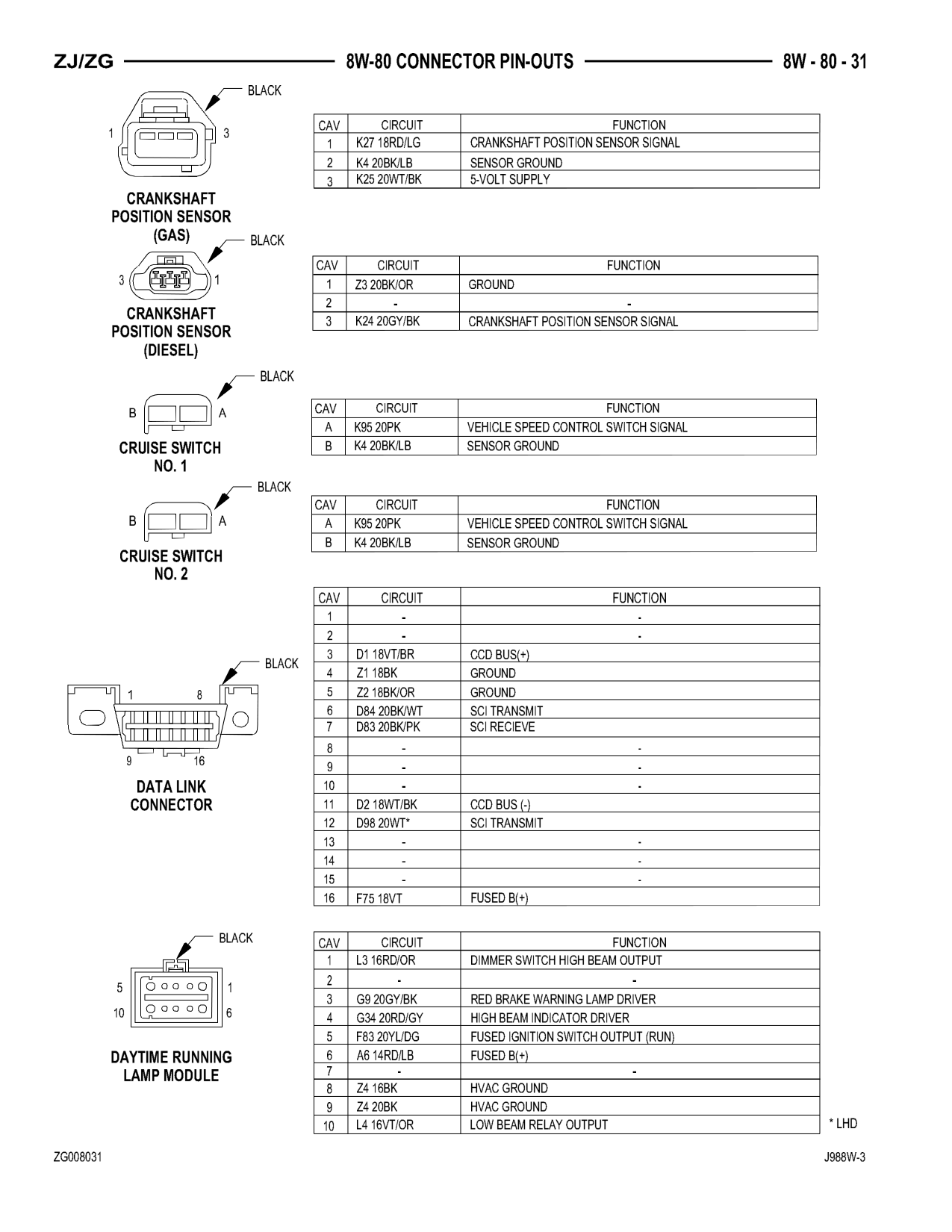 ZJ/ZG 8W-80 CONNECTOR PIN-OUTS 8W - 80 - 31

BLACK

1 3

CRANKSHAFT POSITION SENSOR (GAS)

| CAV | CIRCUIT | FUNCTION |
|---|---|---|
| 1 | K27 18RD/LG | CRANKSHAFT POSITION SENSOR SIGNAL |
| 2 | K4 20BK/LB | SENSOR GROUND |
| 3 | K25 20WT/BK | 5-VOLT SUPPLY |

BLACK

3 1

CRANKSHAFT POSITION SENSOR (DIESEL)

| CAV | CIRCUIT | FUNCTION |
|---|---|---|
| 1 | Z3 20BK/OR | GROUND |
| 2 | - | - |
| 3 | K24 20GY/BK | CRANKSHAFT POSITION SENSOR SIGNAL |

BLACK

B A

CRUISE SWITCH NO. 1

| CAV | CIRCUIT | FUNCTION |
|---|---|---|
| A | K95 20PK | VEHICLE SPEED CONTROL SWITCH SIGNAL |
| B | K4 20BK/LB | SENSOR GROUND |

BLACK

B A

CRUISE SWITCH NO. 2

| CAV | CIRCUIT | FUNCTION |
|---|---|---|
| A | K95 20PK | VEHICLE SPEED CONTROL SWITCH SIGNAL |
| B | K4 20BK/LB | SENSOR GROUND |

BLACK

1 8

9 16

DATA LINK CONNECTOR

| CAV | CIRCUIT | FUNCTION |
|---|---|---|
| 1 | - | - |
| 2 | - | - |
| 3 | D1 18VT/BR | CCD BUS(+) |
| 4 | Z1 18BK | GROUND |
| 5 | Z2 18BK/OR | GROUND |
| 6 | D84 20BK/WT | SCI TRANSMIT |
| 7 | D83 20BK/PK | SCI RECIEVE |
| 8 | - | - |
| 9 | - | - |
| 10 | - | - |
| 11 | D2 18WT/BK | CCD BUS (-) |
| 12 | D98 20WT* | SCI TRANSMIT |
| 13 | - | - |
| 14 | - | - |
| 15 | - | - |
| 16 | F75 18VT | FUSED B(+) |

BLACK

5 1

10 6

DAYTIME RUNNING LAMP MODULE

| CAV | CIRCUIT | FUNCTION |
|---|---|---|
| 1 | L3 16RD/OR | DIMMER SWITCH HIGH BEAM OUTPUT |
| 2 | - | - |
| 3 | G9 20GY/BK | RED BRAKE WARNING LAMP DRIVER |
| 4 | G34 20RD/GY | HIGH BEAM INDICATOR DRIVER |
| 5 | F83 20YL/DG | FUSED IGNITION SWITCH OUTPUT (RUN) |
| 6 | A6 14RD/LB | FUSED B(+) |
| 7 | - | - |
| 8 | Z4 16BK | HVAC GROUND |
| 9 | Z4 20BK | HVAC GROUND |
| 10 | L4 16VT/OR | LOW BEAM RELAY OUTPUT |

* LHD

ZG008031 J988W-3